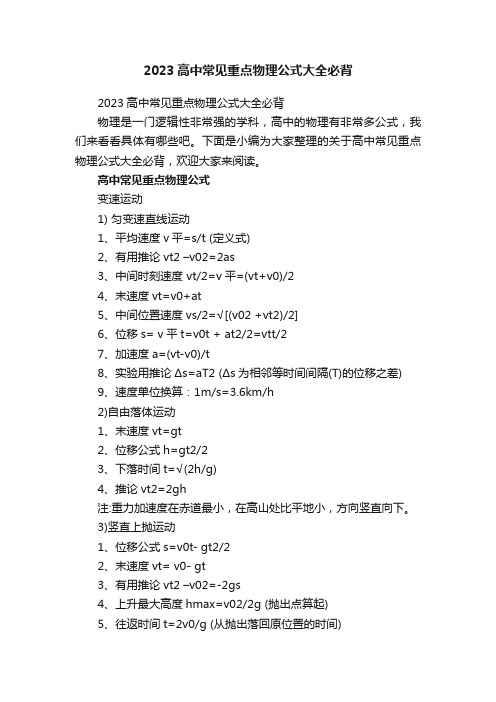 2023 高中常见重点物理公式大全必背

2023 高中常见重点物理公式大全必背

物理是一门逻辑性非常强的学科，高中的物理有非常多公式，我们来看看具体有哪些吧。下面是小编为大家整理的关于高中常见重点物理公式大全必背，欢迎大家来阅读。

高中常见重点物理公式

变速运动

1) 匀变速直线运动

1、平均速度 v 平=s/t (定义式)

2、有用推论 vt2 –v02=2as

3、中间时刻速度 vt/2=v 平=(vt+v0)/2

4、末速度 vt=v0+at

5、中间位置速度 vs/2=√[(v02 +vt2)/2]

6、位移 s= v 平 t=v0t + at2/2=vtt/2

7、加速度 a=(vt-v0)/t

8、实验用推论 Δs=aT2 (Δs 为相邻等时间间隔(T)的位移之差)

9、速度单位换算：1m/s=3.6km/h

2)自由落体运动

1、末速度 vt=gt

2、位移公式 h=gt2/2

3、下落时间 t=√(2h/g)

4、推论 vt2=2gh

注:重力加速度在赤道最小，在高山处比平地小，方向竖直向下。

3)竖直上抛运动

1、位移公式 s=v0t- gt2/2

2、末速度 vt= v0- gt

3、有用推论 vt2 –v02=-2gs

4、上升最大高度 hmax=v02/2g (抛出点算起)

5、往返时间 t=2v0/g (从抛出落回原位置的时间)